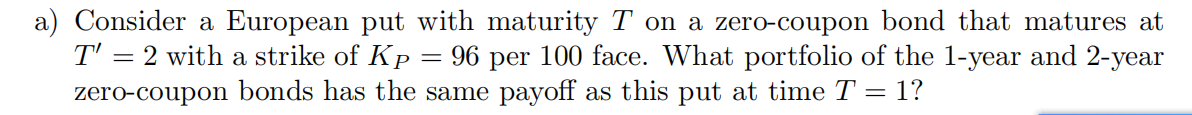 a) Consider a European put with maturity $T$ on a zero-coupon bond that matures at $T' = 2$ with a strike of $K_P = 96$ per 100 face. What portfolio of the 1-year and 2-year zero-coupon bonds has the same payoff as this put at time $T = 1$?